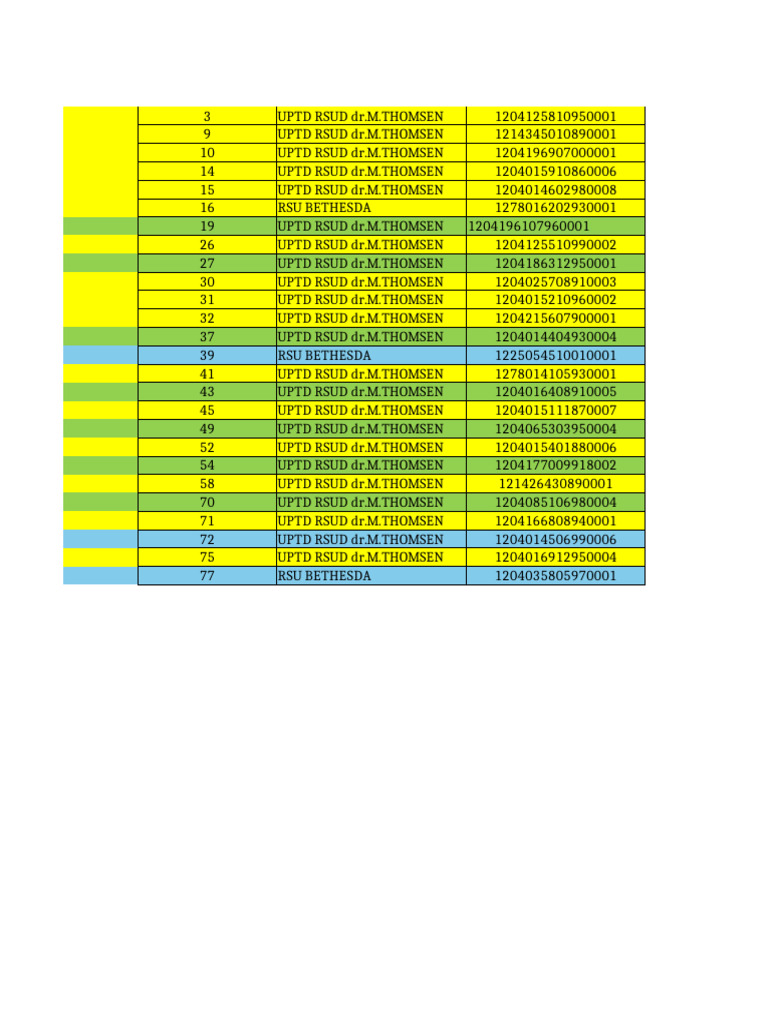 | | | | |
|---|---|---|---|
| | 3 | UPTD RSUD dr.M.THOMSEN | 1204125810950001 |
| | 9 | UPTD RSUD dr.M.THOMSEN | 1214345010890001 |
| | 10 | UPTD RSUD dr.M.THOMSEN | 1204196907000001 |
| | 14 | UPTD RSUD dr.M.THOMSEN | 1204015910860006 |
| | 15 | UPTD RSUD dr.M.THOMSEN | 1204014602980008 |
| | 16 | RSU BETHESDA | 1278016202930001 |
| | 19 | UPTD RSUD dr.M.THOMSEN | 1204196107960001 |
| | 26 | UPTD RSUD dr.M.THOMSEN | 1204125510990002 |
| | 27 | UPTD RSUD dr.M.THOMSEN | 1204186312950001 |
| | 30 | UPTD RSUD dr.M.THOMSEN | 1204025708910003 |
| | 31 | UPTD RSUD dr.M.THOMSEN | 1204015210960002 |
| | 32 | UPTD RSUD dr.M.THOMSEN | 1204215607900001 |
| | 37 | UPTD RSUD dr.M.THOMSEN | 1204014404930004 |
| | 39 | RSU BETHESDA | 1225054510010001 |
| | 41 | UPTD RSUD dr.M.THOMSEN | 1278014105930001 |
| | 43 | UPTD RSUD dr.M.THOMSEN | 1204016408910005 |
| | 45 | UPTD RSUD dr.M.THOMSEN | 1204015111870007 |
| | 49 | UPTD RSUD dr.M.THOMSEN | 1204065303950004 |
| | 52 | UPTD RSUD dr.M.THOMSEN | 1204015401880006 |
| | 54 | UPTD RSUD dr.M.THOMSEN | 1204177009918002 |
| | 58 | UPTD RSUD dr.M.THOMSEN | 121426430890001 |
| | 70 | UPTD RSUD dr.M.THOMSEN | 1204085106980004 |
| | 71 | UPTD RSUD dr.M.THOMSEN | 1204166808940001 |
| | 72 | UPTD RSUD dr.M.THOMSEN | 1204014506990006 |
| | 75 | UPTD RSUD dr.M.THOMSEN | 1204016912950004 |
| | 77 | RSU BETHESDA | 1204035805970001 |